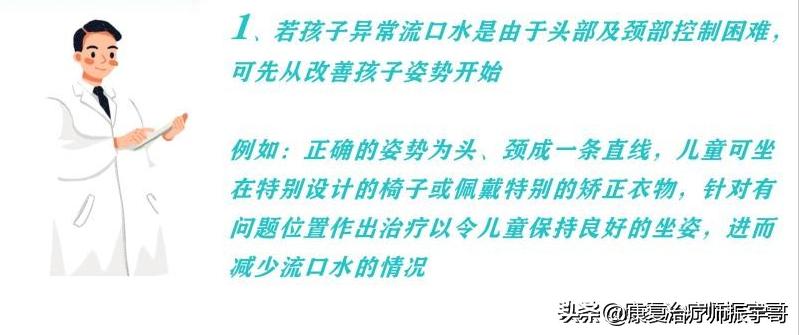 1、若孩子异常流口水是由于头部及颈部控制困难，可先从改善孩子姿势开始

例如：正确的姿势为头、颈成一条直线，儿童可坐在特别设计的椅子或佩戴特别的矫正衣物，针对有问题位置作出治疗以令儿童保持良好的坐姿，进而减少流口水的情况

头条@康复治疗师振宇哥